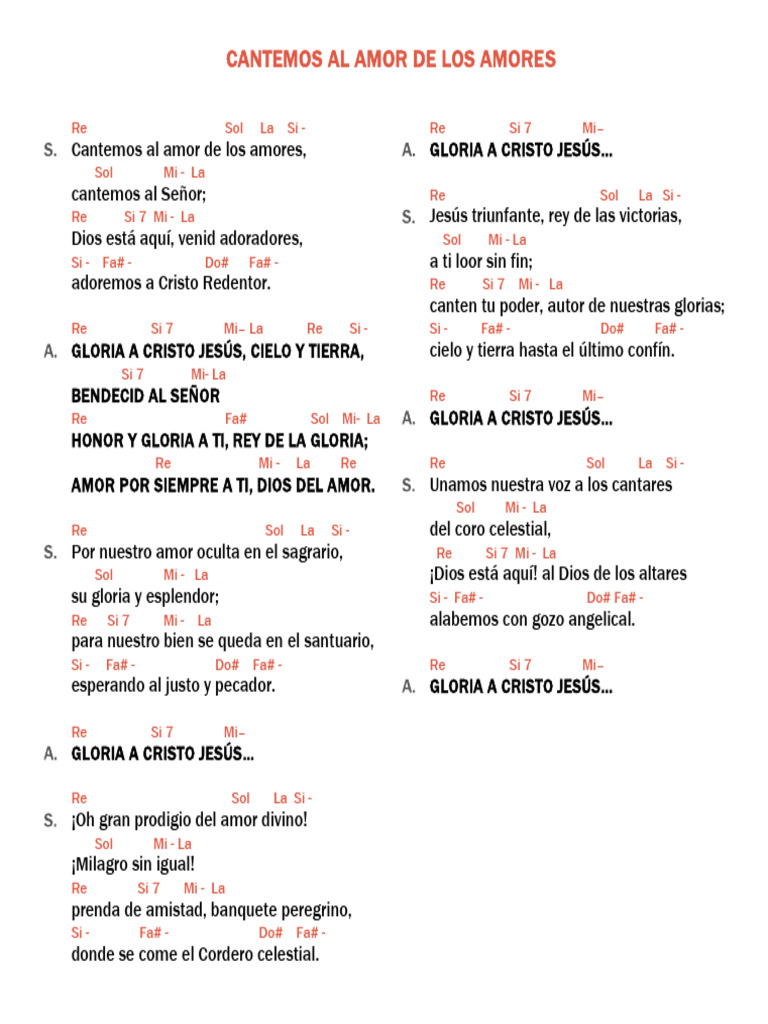 CANTEMOS AL AMOR DE LOS AMORES

Re Sol La Si -
S. Cantemos al amor de los amores,
Sol Mi - La
cantemos al Señor;
Re Si 7 Mi - La
Dios está aquí, venid adoradores,
Si - Fa# - Do# Fa# -
adoremos a Cristo Redentor.

Re Si 7 Mi– La Re Si -
A. GLORIA A CRISTO JESÚS, CIELO Y TIERRA,
Si 7 Mi- La
BENDECID AL SEÑOR
Re Fa# Sol Mi- La
HONOR Y GLORIA A TI, REY DE LA GLORIA;
Re Mi - La Re
AMOR POR SIEMPRE A TI, DIOS DEL AMOR.

Re Sol La Si -
S. Por nuestro amor oculta en el sagrario,
Sol Mi - La
su gloria y esplendor;
Re Si 7 Mi - La
para nuestro bien se queda en el santuario,
Si - Fa# - Do# Fa# -
esperando al justo y pecador.

Re Si 7 Mi–
A. GLORIA A CRISTO JESÚS...

Re Sol La Si -
S. ¡Oh gran prodigio del amor divino!
Sol Mi - La
¡Milagro sin igual!
Re Si 7 Mi - La
prenda de amistad, banquete peregrino,
Si - Fa# - Do# Fa# -
donde se come el Cordero celestial.

Re Si 7 Mi–
A. GLORIA A CRISTO JESÚS...

Re Sol La Si -
S. Jesús triunfante, rey de las victorias,
Sol Mi - La
a ti loor sin fin;
Re Si 7 Mi - La
canten tu poder, autor de nuestras glorias;
Si - Fa# - Do# Fa# -
cielo y tierra hasta el último confín.

Re Si 7 Mi–
A. GLORIA A CRISTO JESÚS...

Re Sol La Si -
S. Unamos nuestra voz a los cantares
Sol Mi - La
del coro celestial,
Re Si 7 Mi - La
¡Dios está aquí! al Dios de los altares
Si - Fa# - Do# Fa# -
alabemos con gozo angelical.

Re Si 7 Mi–
A. GLORIA A CRISTO JESÚS...